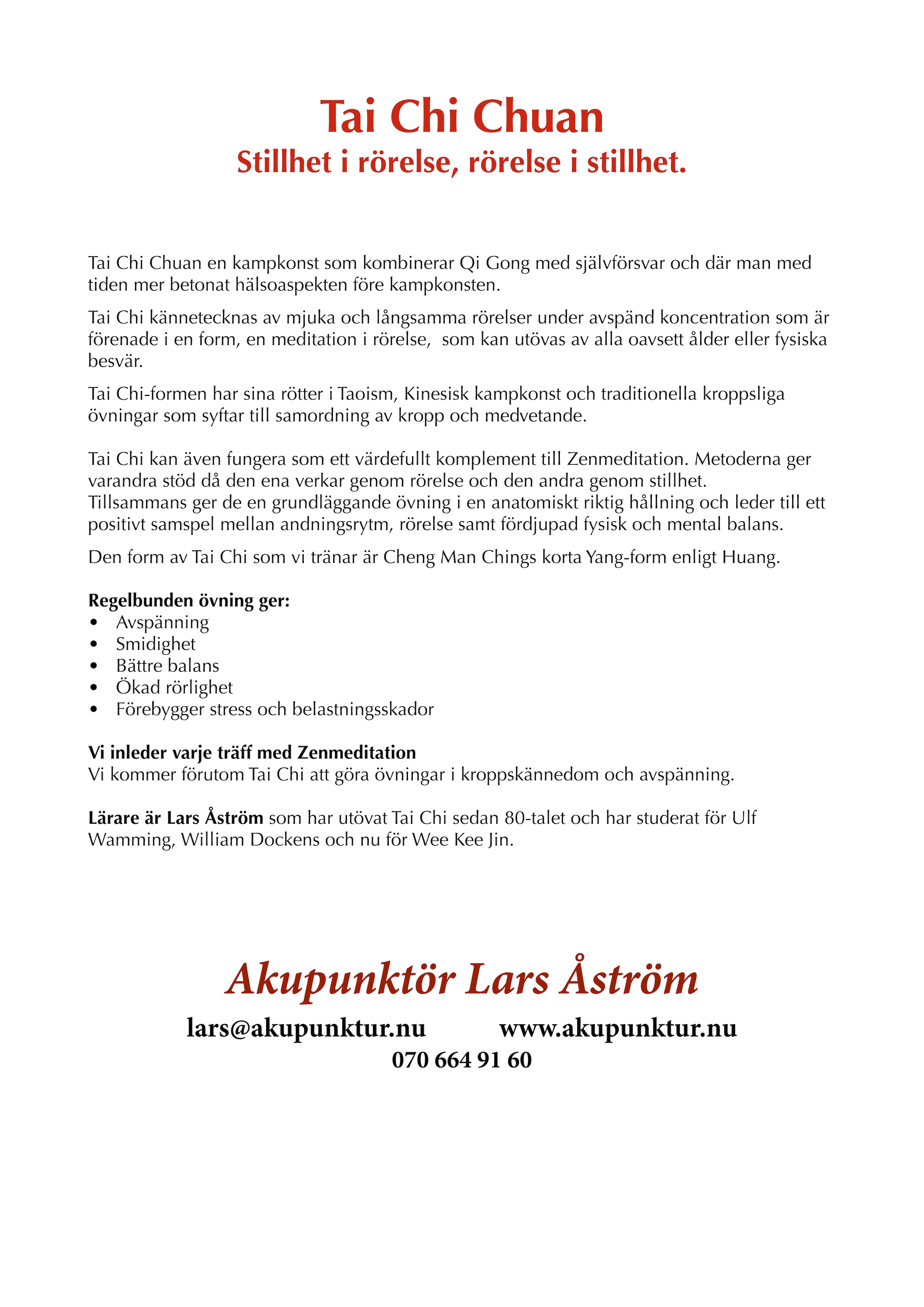 Tai Chi Chuan
Stillhet i rörelse, rörelse i stillhet.

Tai Chi Chuan en kampkonst som kombinerar Qi Gong med självförsvar och där man med tiden mer betonat hälsoaspekten före kampkonsten.

Tai Chi kännetecknas av mjuka och långsamma rörelser under avspänd koncentration som är förenade i en form, en meditation i rörelse, som kan utövas av alla oavsett ålder eller fysiska besvär.

Tai Chi-formen har sina rötter i Taoism, Kinesisk kampkonst och traditionella kroppsliga övningar som syftar till samordning av kropp och medvetande.

Tai Chi kan även fungera som ett värdefullt komplement till Zenmeditation. Metoderna ger varandra stöd då den ena verkar genom rörelse och den andra genom stillhet.
Tillsammans ger de en grundläggande övning i en anatomiskt riktig hållning och leder till ett positivt samspel mellan andningsrytm, rörelse samt fördjupad fysisk och mental balans.

Den form av Tai Chi som vi tränar är Cheng Man Chings korta Yang-form enligt Huang.

Regelbunden övning ger:
• Avspänning
• Smidighet
• Bättre balans
• Ökad rörlighet
• Förebygger stress och belastningsskador

Vi inleder varje träff med Zenmeditation
Vi kommer förutom Tai Chi att göra övningar i kroppskännedom och avspänning.

Lärare är Lars Åström som har utövat Tai Chi sedan 80-talet och har studerat för Ulf Wamming, William Dockens och nu för Wee Kee Jin.

Akupunktör Lars Åström

lars@akupunktur.nu www.akupunktur.nu
070 664 91 60